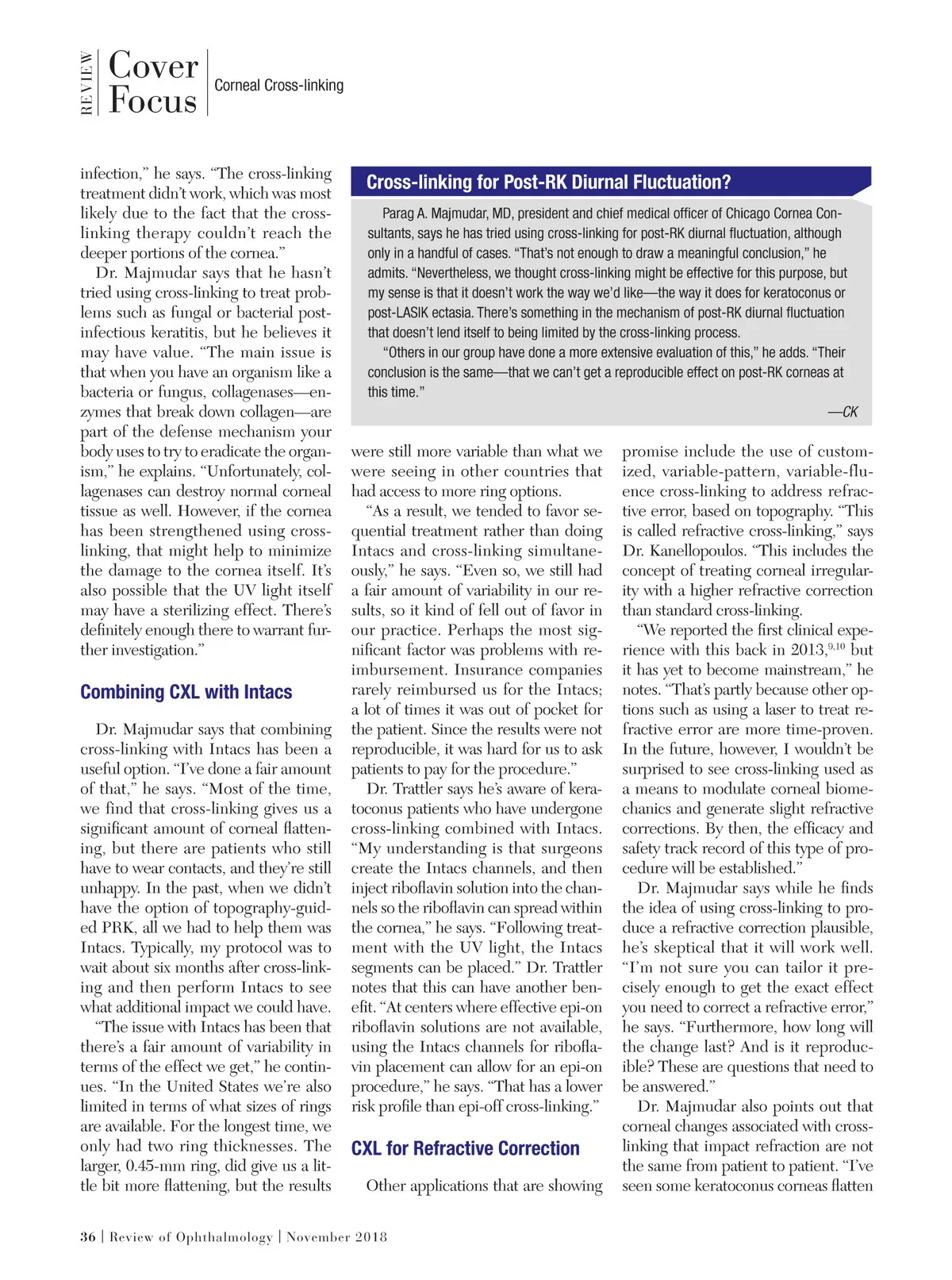 REVIEW Cover Focus

Corneal Cross-linking

infection," he says. "The cross-linking treatment didn't work, which was most likely due to the fact that the cross-linking therapy couldn't reach the deeper portions of the cornea."

Dr. Majmudar says that he hasn't tried using cross-linking to treat problems such as fungal or bacterial post-infectious keratitis, but he believes it may have value. "The main issue is that when you have an organism like a bacteria or fungus, collagenases—enzymes that break down collagen—are part of the defense mechanism your body uses to try to eradicate the organism," he explains. "Unfortunately, collagenases can destroy normal corneal tissue as well. However, if the cornea has been strengthened using cross-linking, that might help to minimize the damage to the cornea itself. It's also possible that the UV light itself may have a sterilizing effect. There's definitely enough there to warrant further investigation."

Combining CXL with Intacs

Dr. Majmudar says that combining cross-linking with Intacs has been a useful option. "I've done a fair amount of that," he says. "Most of the time, we find that cross-linking gives us a significant amount of corneal flattening, but there are patients who still have to wear contacts, and they're still unhappy. In the past, when we didn't have the option of topography-guided PRK, all we had to help them was Intacs. Typically, my protocol was to wait about six months after cross-linking and then perform Intacs to see what additional impact we could have.

"The issue with Intacs has been that there's a fair amount of variability in terms of the effect we get," he continues. "In the United States we're also limited in terms of what sizes of rings are available. For the longest time, we only had two ring thicknesses. The larger, 0.45-mm ring, did give us a little bit more flattening, but the results

Cross-linking for Post-RK Diurnal Fluctuation?

Parag A. Majmudar, MD, president and chief medical officer of Chicago Cornea Consultants, says he has tried using cross-linking for post-RK diurnal fluctuation, although only in a handful of cases. "That's not enough to draw a meaningful conclusion," he admits. "Nevertheless, we thought cross-linking might be effective for this purpose, but my sense is that it doesn't work the way we'd like—the way it does for keratoconus or post-LASIK ectasia. There's something in the mechanism of post-RK diurnal fluctuation that doesn't lend itself to being limited by the cross-linking process.

"Others in our group have done a more extensive evaluation of this," he adds. "Their conclusion is the same—that we can't get a reproducible effect on post-RK corneas at this time."

—CK

were still more variable than what we were seeing in other countries that had access to more ring options.

"As a result, we tended to favor sequential treatment rather than doing Intacs and cross-linking simultaneously," he says. "Even so, we still had a fair amount of variability in our results, so it kind of fell out of favor in our practice. Perhaps the most significant factor was problems with reimbursement. Insurance companies rarely reimbursed us for the Intacs; a lot of times it was out of pocket for the patient. Since the results were not reproducible, it was hard for us to ask patients to pay for the procedure."

Dr. Trattler says he's aware of keratoconus patients who have undergone cross-linking combined with Intacs. "My understanding is that surgeons create the Intacs channels, and then inject riboflavin solution into the channels so the riboflavin can spread within the cornea," he says. "Following treatment with the UV light, the Intacs segments can be placed." Dr. Trattler notes that this can have another benefit. "At centers where effective epi-on riboflavin solutions are not available, using the Intacs channels for riboflavin placement can allow for an epi-on procedure," he says. "That has a lower risk profile than epi-off cross-linking."

CXL for Refractive Correction

Other applications that are showing promise include the use of customized, variable-pattern, variable-fluence cross-linking to address refractive error, based on topography. "This is called refractive cross-linking," says Dr. Kanellopoulos. "This includes the concept of treating corneal irregularity with a higher refractive correction than standard cross-linking.

"We reported the first clinical experience with this back in 2013,$^{9,10}$ but it has yet to become mainstream," he notes. "That's partly because other options such as using a laser to treat refractive error are more time-proven. In the future, however, I wouldn't be surprised to see cross-linking used as a means to modulate corneal biomechanics and generate slight refractive corrections. By then, the efficacy and safety track record of this type of procedure will be established."

Dr. Majmudar says while he finds the idea of using cross-linking to produce a refractive correction plausible, he's skeptical that it will work well. "I'm not sure you can tailor it precisely enough to get the exact effect you need to correct a refractive error," he says. "Furthermore, how long will the change last? And is it reproducible? These are questions that need to be answered."

Dr. Majmudar also points out that corneal changes associated with cross-linking that impact refraction are not the same from patient to patient. "I've seen some keratoconus corneas flatten

36 | Review of Ophthalmology | November 2018